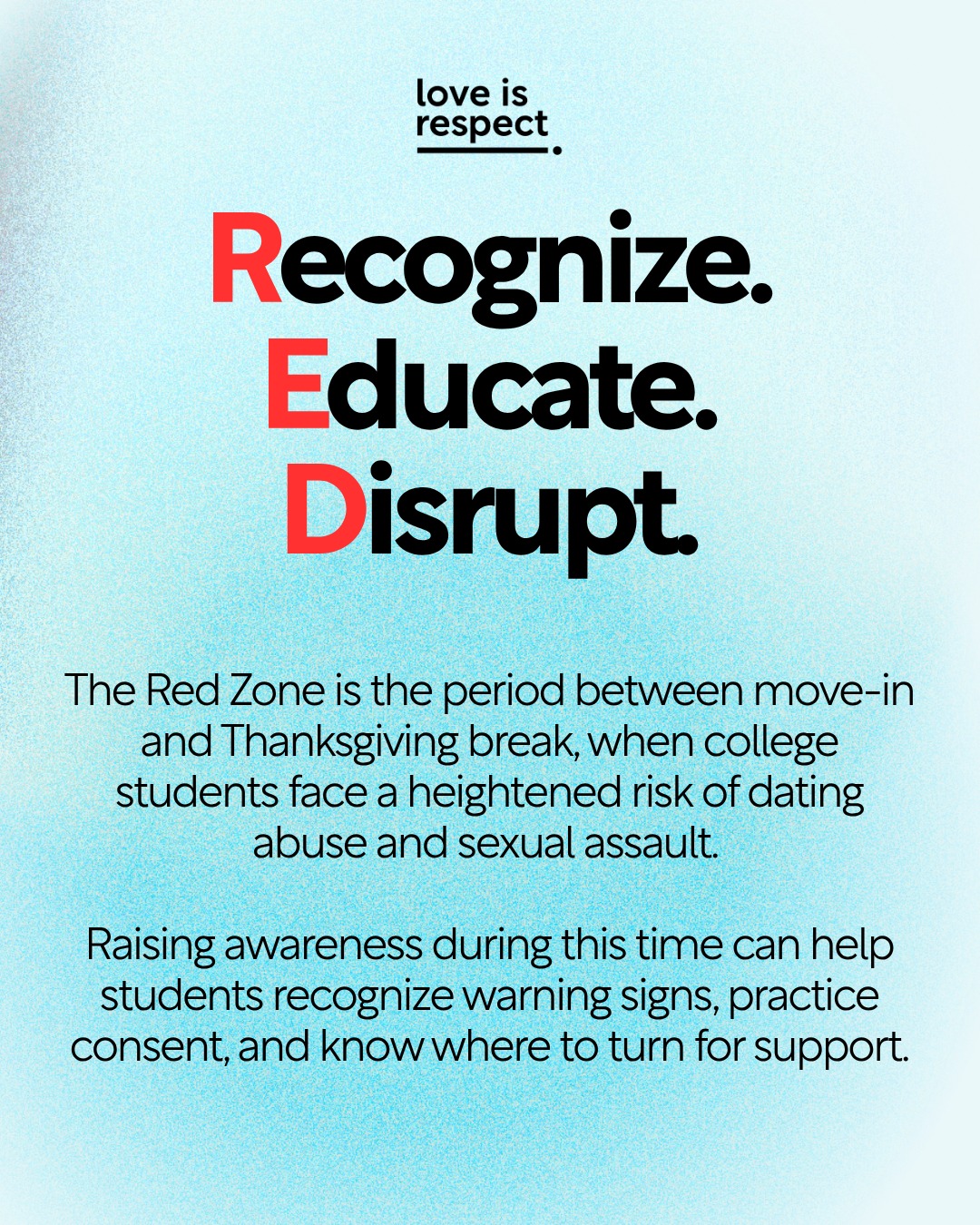 love is respect.

Recognize.
Educate.
Disrupt.

The Red Zone is the period between move-in and Thanksgiving break, when college students face a heightened risk of dating abuse and sexual assault.

Raising awareness during this time can help students recognize warning signs, practice consent, and know where to turn for support.